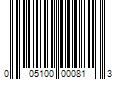 0 05100 00081 3